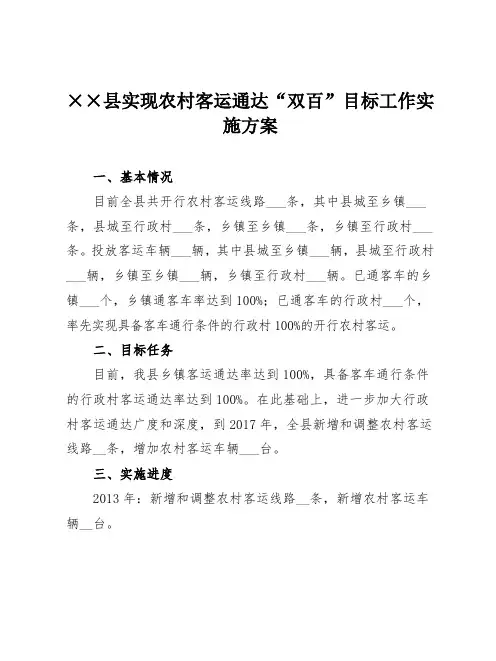 ××县实现农村客运通达“双百”目标工作实施方案

一、基本情况

目前全县共开行农村客运线路___条，其中县城至乡镇___条，县城至行政村___条，乡镇至乡镇___条，乡镇至行政村___条。投放客运车辆___辆，其中县城至乡镇___辆，县城至行政村___辆，乡镇至乡镇___辆，乡镇至行政村___辆。已通客车的乡镇___个，乡镇通客车率达到100%；已通客车的行政村___个，率先实现具备客车通行条件的行政村100%的开行农村客运。

二、目标任务

目前，我县乡镇客运通达率达到100%，具备客车通行条件的行政村客运通达率达到100%。在此基础上，进一步加大行政村客运通达广度和深度，到2017年，全县新增和调整农村客运线路__条，增加农村客运车辆___台。

三、实施进度

2013年：新增和调整农村客运线路__条，新增农村客运车辆__台。